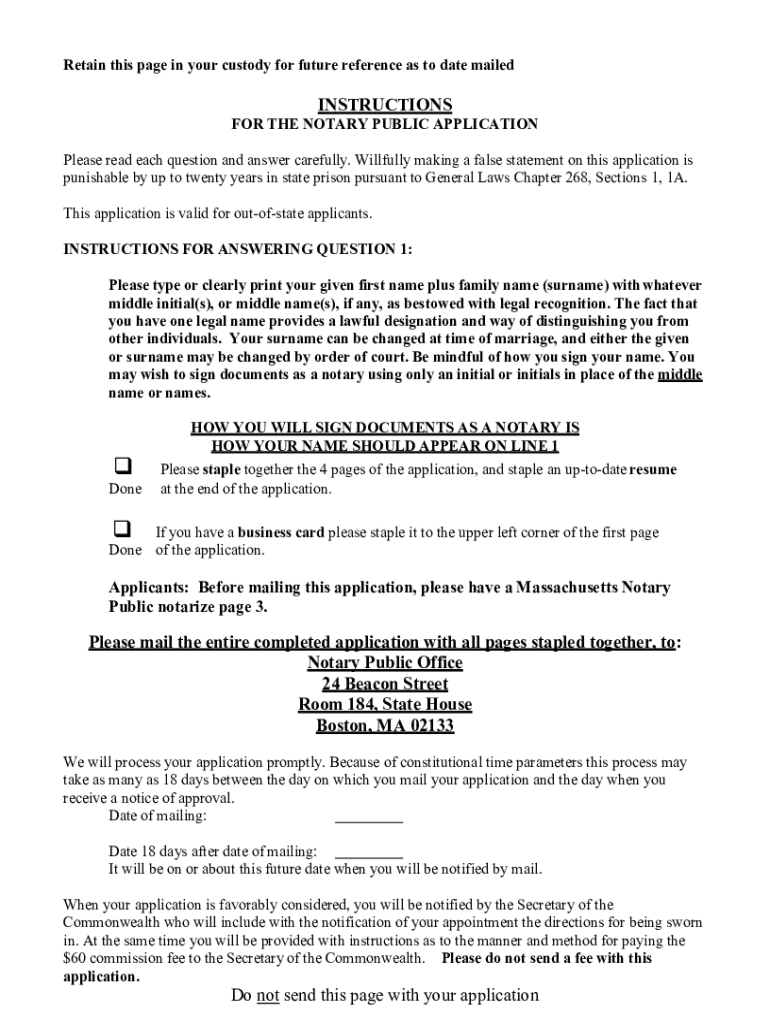 Retain this page in your custody for future reference as to date mailed

INSTRUCTIONS
FOR THE NOTARY PUBLIC APPLICATION

Please read each question and answer carefully. Willfully making a false statement on this application is punishable by up to twenty years in state prison pursuant to General Laws Chapter 268, Sections 1, 1A.

This application is valid for out-of-state applicants.

INSTRUCTIONS FOR ANSWERING QUESTION 1:

Please type or clearly print your given first name plus family name (surname) with whatever middle initial(s), or middle name(s), if any, as bestowed with legal recognition. The fact that you have one legal name provides a lawful designation and way of distinguishing you from other individuals. Your surname can be changed at time of marriage, and either the given or surname may be changed by order of court. Be mindful of how you sign your name. You may wish to sign documents as a notary using only an initial or initials in place of the middle name or names.

HOW YOU WILL SIGN DOCUMENTS AS A NOTARY IS
HOW YOUR NAME SHOULD APPEAR ON LINE 1

❑ Done Please staple together the 4 pages of the application, and staple an up-to-date resume at the end of the application.

❑ Done If you have a business card please staple it to the upper left corner of the first page of the application.

Applicants: Before mailing this application, please have a Massachusetts Notary Public notarize page 3.

Please mail the entire completed application with all pages stapled together, to:
Notary Public Office
24 Beacon Street
Room 184, State House
Boston, MA 02133

We will process your application promptly. Because of constitutional time parameters this process may take as many as 18 days between the day on which you mail your application and the day when you receive a notice of approval.
Date of mailing: ________

Date 18 days after date of mailing: ________
It will be on or about this future date when you will be notified by mail.

When your application is favorably considered, you will be notified by the Secretary of the Commonwealth who will include with the notification of your appointment the directions for being sworn in. At the same time you will be provided with instructions as to the manner and method for paying the $60 commission fee to the Secretary of the Commonwealth. Please do not send a fee with this application.

Do not send this page with your application